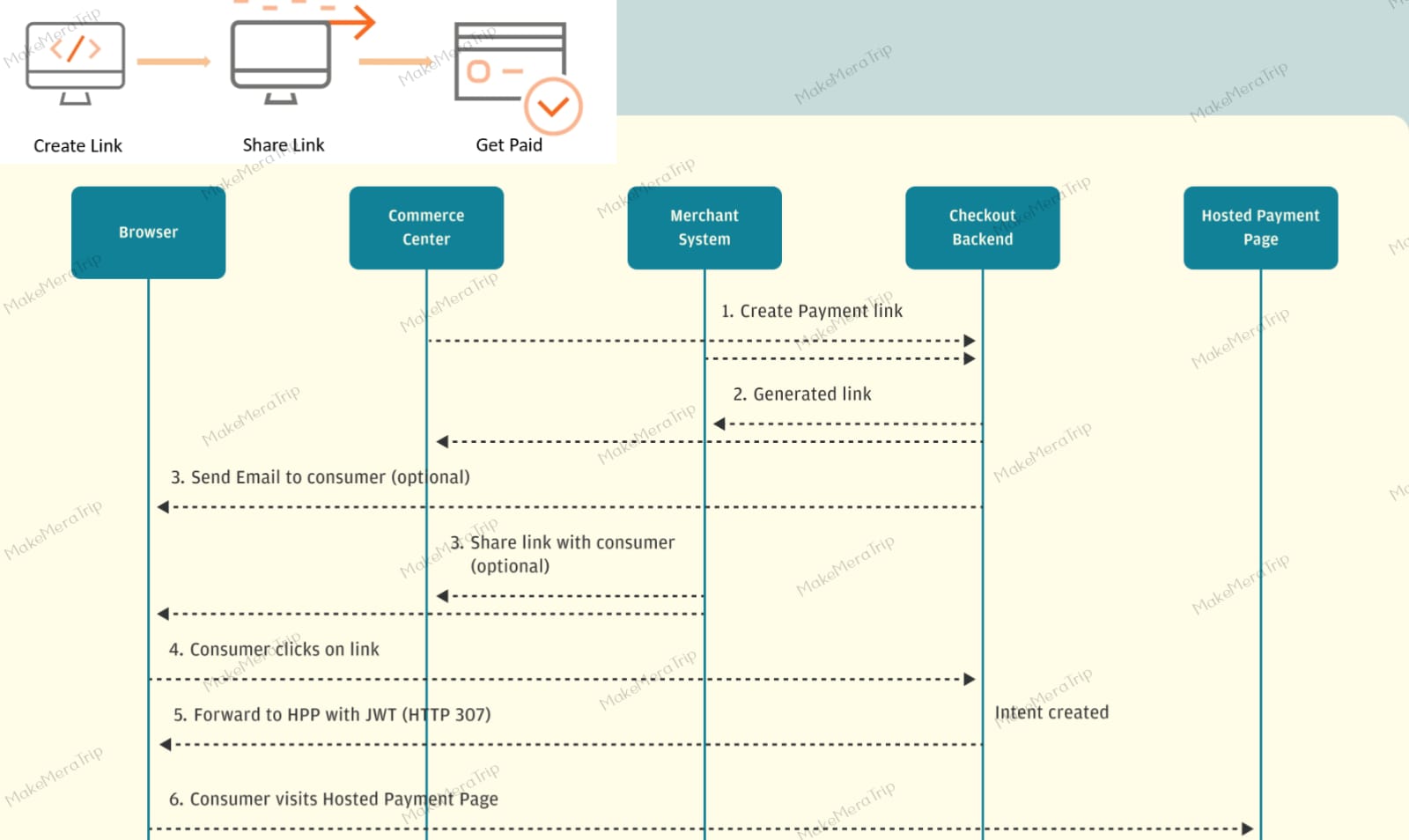 Create Link

Share Link

Get Paid

Browser

Commerce Center

Merchant System

Checkout Backend

Hosted Payment Page

1. Create Payment link

2. Generated link

3. Send Email to consumer (optional)

3. Share link with consumer (optional)

4. Consumer clicks on link

5. Forward to HPP with JWT (HTTP 307)

Intent created

6. Consumer visits Hosted Payment Page

MakeMeraTrip